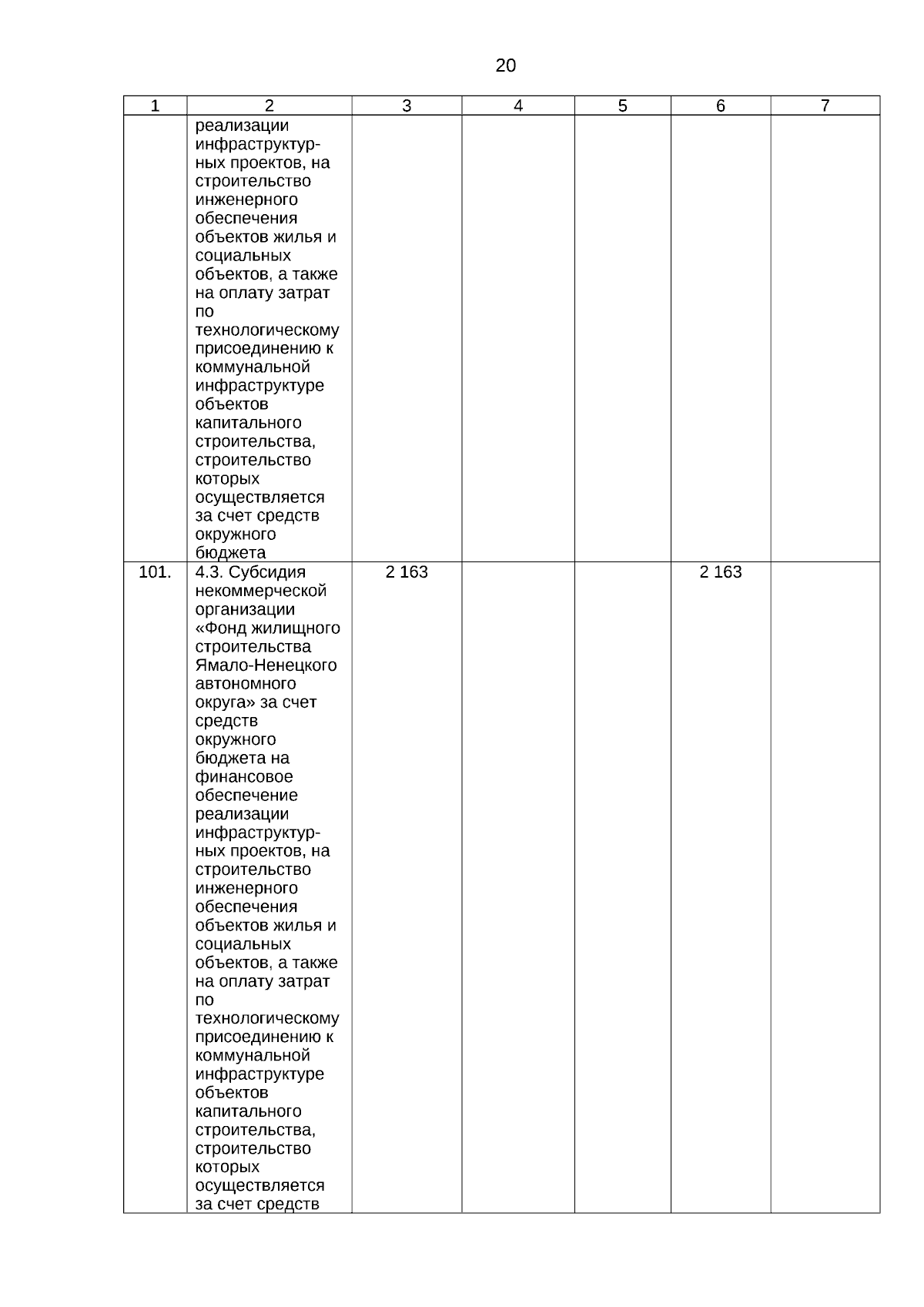 20

| 1 | 2 | 3 | 4 | 5 | 6 | 7 |
|---|---|---|---|---|---|---|
| | реализации инфраструктурных проектов, на строительство инженерного обеспечения объектов жилья и социальных объектов, а также на оплату затрат по технологическому присоединению к коммунальной инфраструктуре объектов капитального строительства, строительство которых осуществляется за счет средств окружного бюджета | | | | | |
| 101. | 4.3. Субсидия некоммерческой организации «Фонд жилищного строительства Ямало-Ненецкого автономного округа» за счет средств окружного бюджета на финансовое обеспечение реализации инфраструктурных проектов, на строительство инженерного обеспечения объектов жилья и социальных объектов, а также на оплату затрат по технологическому присоединению к коммунальной инфраструктуре объектов капитального строительства, строительство которых осуществляется за счет средств | 2 163 | | | 2 163 | |